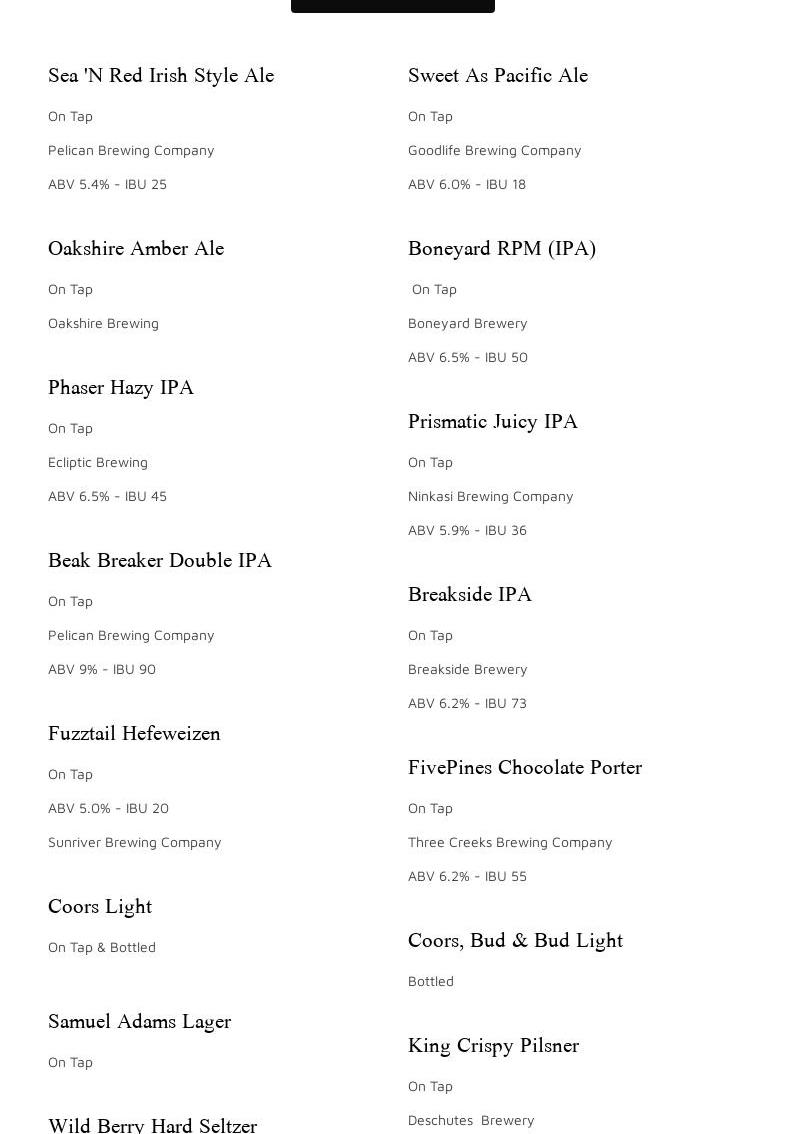 Sea 'N Red Irish Style Ale

On Tap

Pelican Brewing Company

ABV 5.4% - IBU 25

Oakshire Amber Ale

On Tap

Oakshire Brewing

Phaser Hazy IPA

On Tap

Ecliptic Brewing

ABV 6.5% - IBU 45

Beak Breaker Double IPA

On Tap

Pelican Brewing Company

ABV 9% - IBU 90

Fuzztail Hefeweizen

On Tap

ABV 5.0% - IBU 20

Sunriver Brewing Company

Coors Light

On Tap & Bottled

Samuel Adams Lager

On Tap

Wild Berry Hard Seltzer

Sweet As Pacific Ale

On Tap

Goodlife Brewing Company

ABV 6.0% - IBU 18

Boneyard RPM (IPA)

On Tap

Boneyard Brewery

ABV 6.5% - IBU 50

Prismatic Juicy IPA

On Tap

Ninkasi Brewing Company

ABV 5.9% - IBU 36

Breakside IPA

On Tap

Breakside Brewery

ABV 6.2% - IBU 73

FivePines Chocolate Porter

On Tap

Three Creeks Brewing Company

ABV 6.2% - IBU 55

Coors, Bud & Bud Light

Bottled

King Crispy Pilsner

On Tap

Deschutes Brewery